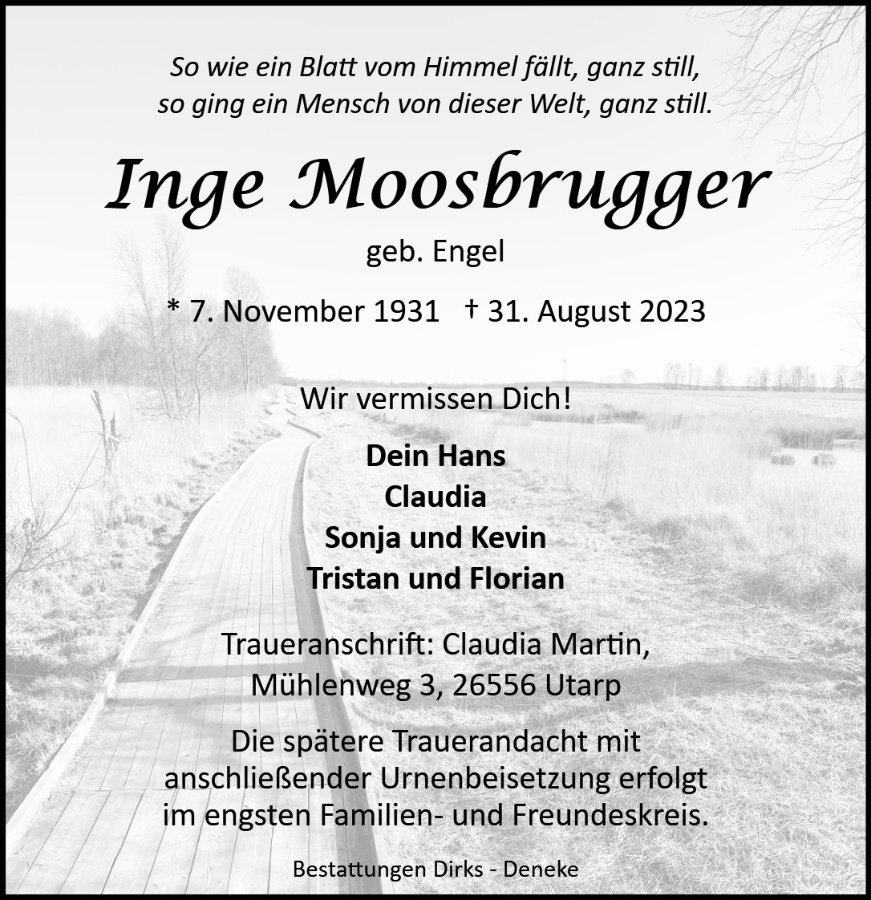 So wie ein Blatt vom Himmel fällt, ganz still,
so ging ein Mensch von dieser Welt, ganz still.

Inge Moosbrugger

geb. Engel

* 7. November 1931 † 31. August 2023

Wir vermissen Dich!

Dein Hans
Claudia
Sonja und Kevin
Tristan und Florian

Traueranschrift: Claudia Martin,
Mühlenweg 3, 26556 Utarp

Die spätere Trauerandacht mit anschließender Urnenbeisetzung erfolgt im engsten Familien- und Freundeskreis.

Bestattungen Dirks - Deneke